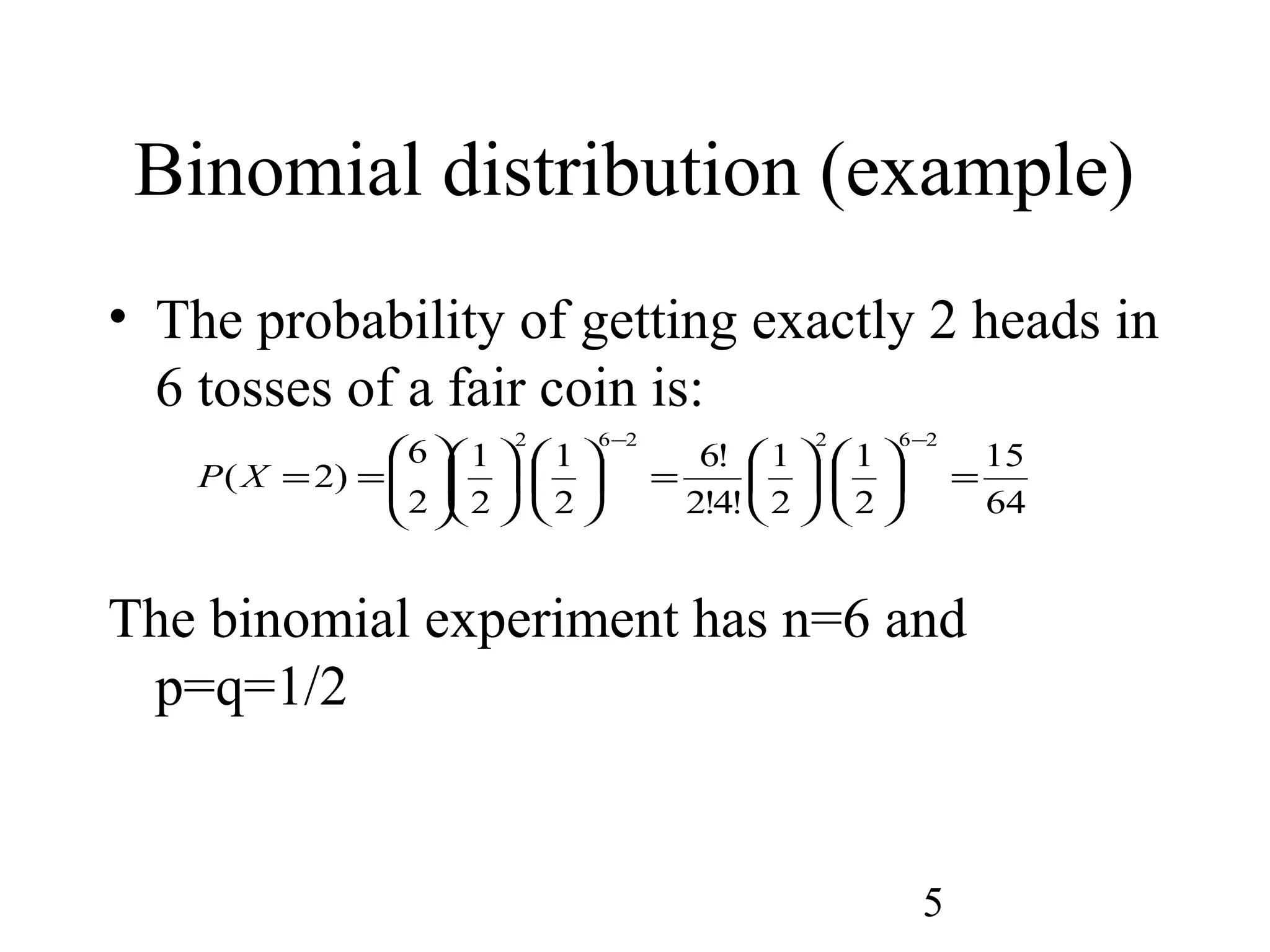 Binomial distribution (example)

• The probability of getting exactly 2 heads in 6 tosses of a fair coin is:

$P(X=2)=\binom{6}{2}\left(\frac{1}{2}\right)^{2}\left(\frac{1}{2}\right)^{6-2}=\frac{6!}{2!4!}\left(\frac{1}{2}\right)^{2}\left(\frac{1}{2}\right)^{6-2}=\frac{15}{64}$

The binomial experiment has n=6 and p=q=1/2

5